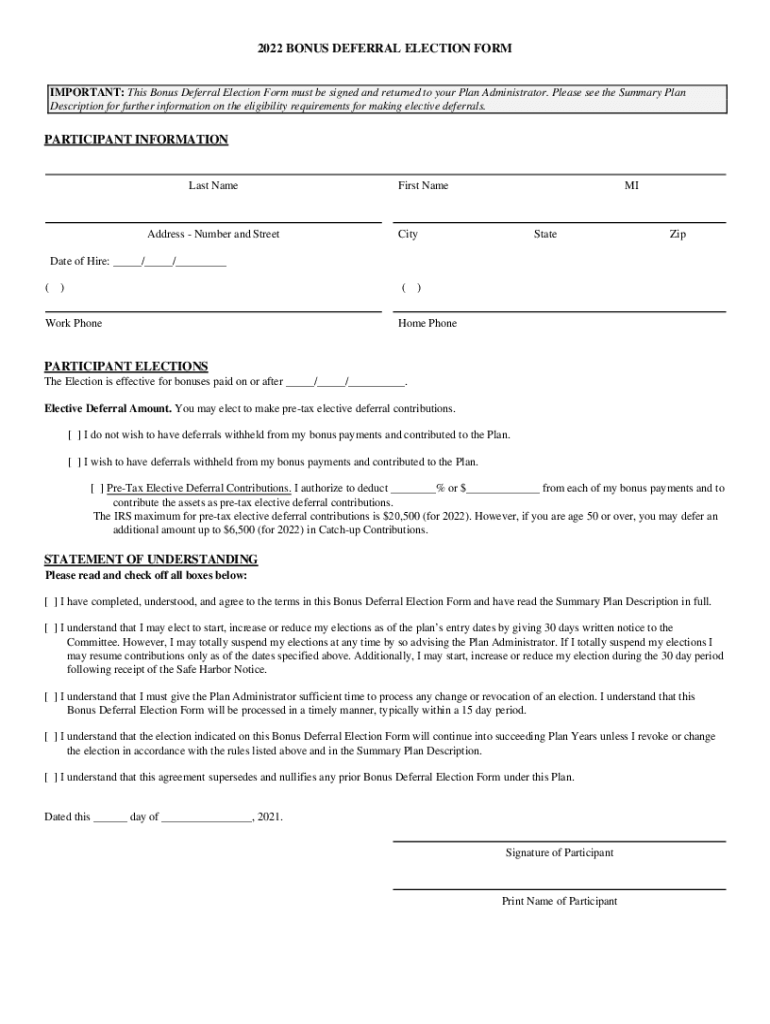 2022 BONUS DEFERRAL ELECTION FORM

IMPORTANT: This Bonus Deferral Election Form must be signed and returned to your Plan Administrator. Please see the Summary Plan Description for further information on the eligibility requirements for making elective deferrals.

PARTICIPANT INFORMATION

Last Name First Name MI

Address - Number and Street City State Zip

Date of Hire: _____/_____/_________

( ) ( )

Work Phone Home Phone

PARTICIPANT ELECTIONS
The Election is effective for bonuses paid on or after _____/_____/__________.

Elective Deferral Amount. You may elect to make pre-tax elective deferral contributions.

[ ] I do not wish to have deferrals withheld from my bonus payments and contributed to the Plan.

[ ] I wish to have deferrals withheld from my bonus payments and contributed to the Plan.

[ ] Pre-Tax Elective Deferral Contributions. I authorize to deduct ________% or $_____________ from each of my bonus payments and to contribute the assets as pre-tax elective deferral contributions.
The IRS maximum for pre-tax elective deferral contributions is $20,500 (for 2022). However, if you are age 50 or over, you may defer an additional amount up to $6,500 (for 2022) in Catch-up Contributions.

STATEMENT OF UNDERSTANDING
Please read and check off all boxes below:

[ ] I have completed, understood, and agree to the terms in this Bonus Deferral Election Form and have read the Summary Plan Description in full.

[ ] I understand that I may elect to start, increase or reduce my elections as of the plan's entry dates by giving 30 days written notice to the Committee. However, I may totally suspend my elections at any time by so advising the Plan Administrator. If I totally suspend my elections I may resume contributions only as of the dates specified above. Additionally, I may start, increase or reduce my election during the 30 day period following receipt of the Safe Harbor Notice.

[ ] I understand that I must give the Plan Administrator sufficient time to process any change or revocation of an election. I understand that this Bonus Deferral Election Form will be processed in a timely manner, typically within a 15 day period.

[ ] I understand that the election indicated on this Bonus Deferral Election Form will continue into succeeding Plan Years unless I revoke or change the election in accordance with the rules listed above and in the Summary Plan Description.

[ ] I understand that this agreement supersedes and nullifies any prior Bonus Deferral Election Form under this Plan.

Dated this ______ day of ________________, 2021.

Signature of Participant

Print Name of Participant